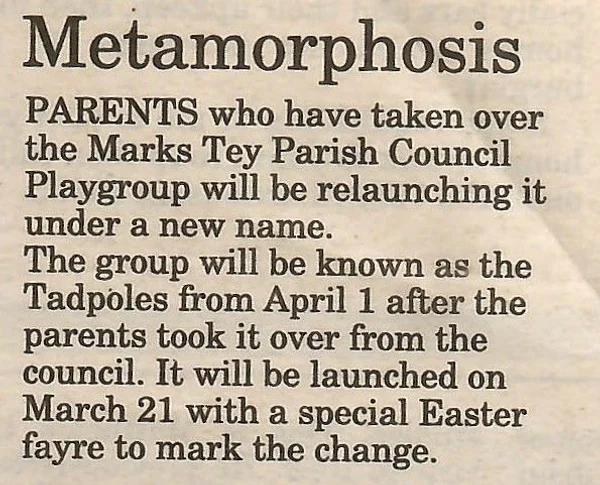 Metamorphosis

PARENTS who have taken over the Marks Tey Parish Council Playgroup will be relaunching it under a new name.

The group will be known as the Tadpoles from April 1 after the parents took it over from the council. It will be launched on March 21 with a special Easter fayre to mark the change.